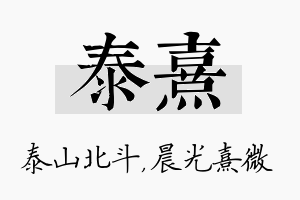 泰熹

泰山北斗，晨光熹微